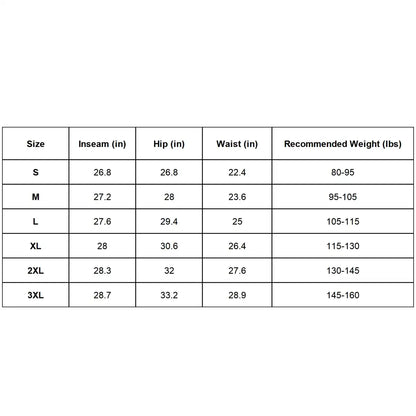 | Size | Inseam (in) | Hip (in) | Waist (in) | Recommended Weight (lbs) |
|---|---|---|---|---|
| S | 26.8 | 26.8 | 22.4 | 80-95 |
| M | 27.2 | 28 | 23.6 | 95-105 |
| L | 27.6 | 29.4 | 25 | 105-115 |
| XL | 28 | 30.6 | 26.4 | 115-130 |
| 2XL | 28.3 | 32 | 27.6 | 130-145 |
| 3XL | 28.7 | 33.2 | 28.9 | 145-160 |